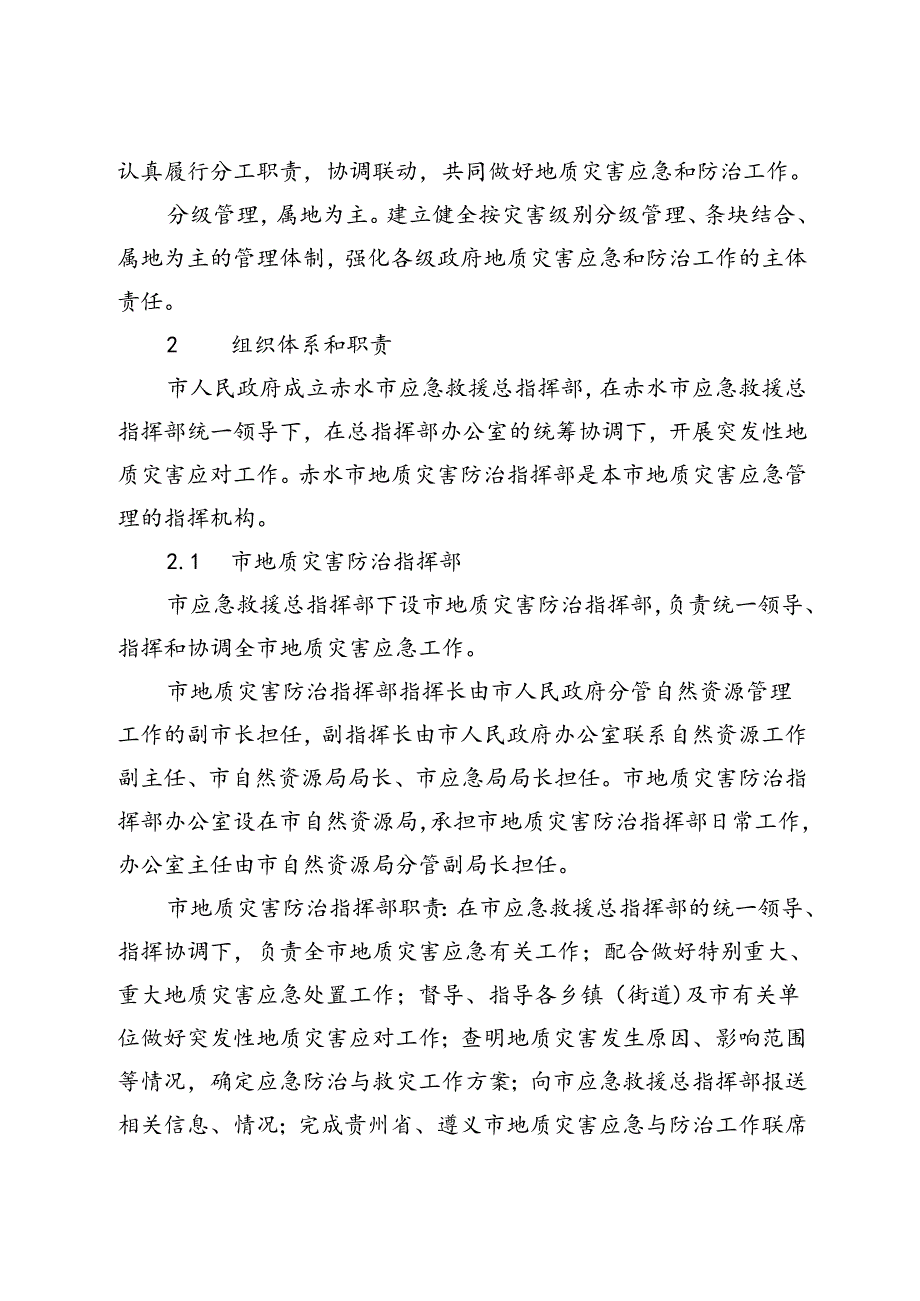 认真履行分工职责，协调联动，共同做好地质灾害应急和防治工作。

分级管理，属地为主。建立健全按灾害级别分级管理、条块结合、属地为主的管理体制，强化各级政府地质灾害应急和防治工作的主体责任。

2　组织体系和职责

市人民政府成立赤水市应急救援总指挥部，在赤水市应急救援总指挥部统一领导下，在总指挥部办公室的统筹协调下，开展突发性地质灾害应对工作。赤水市地质灾害防治指挥部是本市地质灾害应急管理的指挥机构。

2.1　市地质灾害防治指挥部

市应急救援总指挥部下设市地质灾害防治指挥部，负责统一领导、指挥和协调全市地质灾害应急工作。

市地质灾害防治指挥部指挥长由市人民政府分管自然资源管理工作的副市长担任，副指挥长由市人民政府办公室联系自然资源工作副主任、市自然资源局局长、市应急局局长担任。市地质灾害防治指挥部办公室设在市自然资源局，承担市地质灾害防治指挥部日常工作，办公室主任由市自然资源局分管副局长担任。

市地质灾害防治指挥部职责：在市应急救援总指挥部的统一领导、指挥协调下，负责全市地质灾害应急有关工作；配合做好特别重大、重大地质灾害应急处置工作；督导、指导各乡镇（街道）及市有关单位做好突发性地质灾害应对工作；查明地质灾害发生原因、影响范围等情况，确定应急防治与救灾工作方案；向市应急救援总指挥部报送相关信息、情况；完成贵州省、遵义市地质灾害应急与防治工作联席